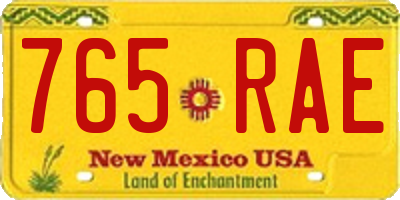 765 RAE

New Mexico USA
Land of Enchantment